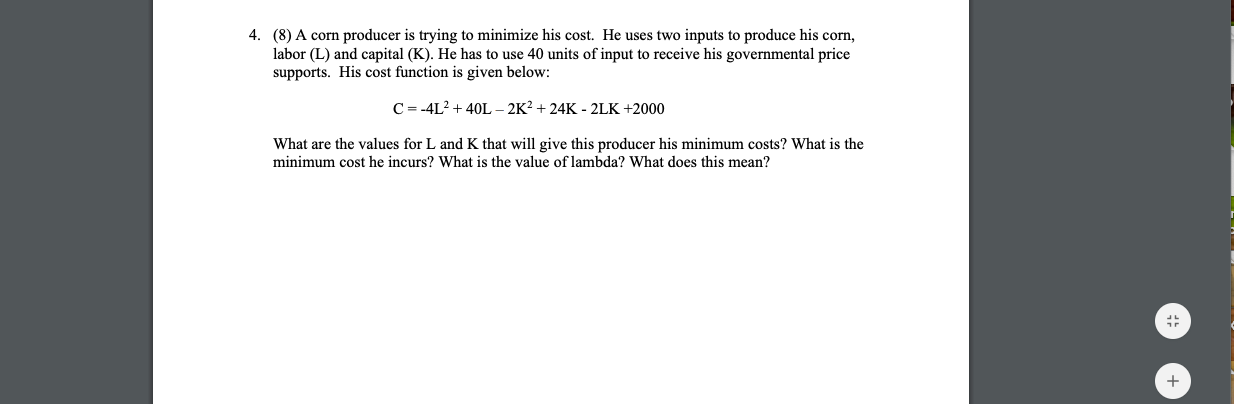 4. (8) A corn producer is trying to minimize his cost. He uses two inputs to produce his corn, labor (L) and capital (K). He has to use 40 units of input to receive his governmental price supports. His cost function is given below:

$C = -4L^2 + 40L - 2K^2 + 24K - 2LK + 2000$

What are the values for L and K that will give this producer his minimum costs? What is the minimum cost he incurs? What is the value of lambda? What does this mean?

+